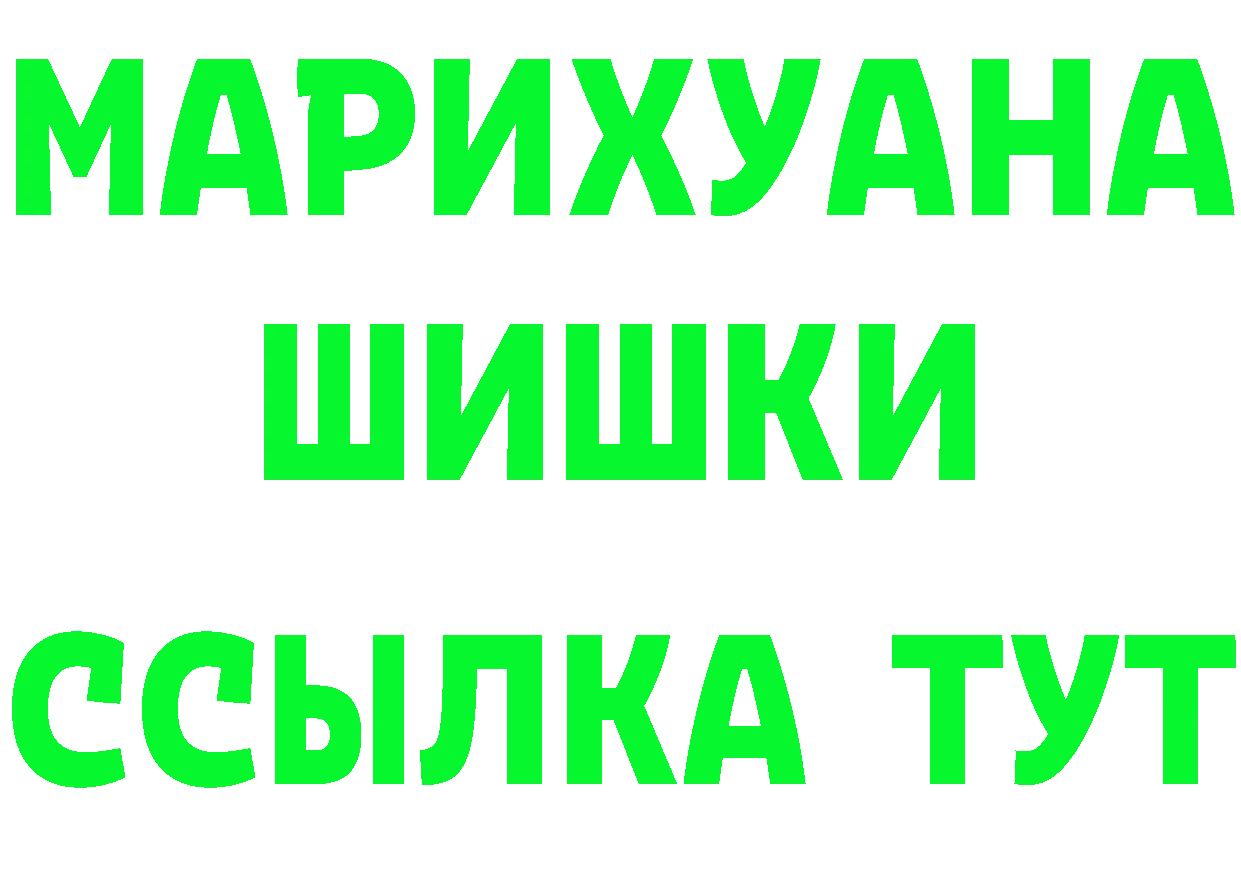 МАРИХУАНА
ШИШКИ
ССЫЛКА ТУТ